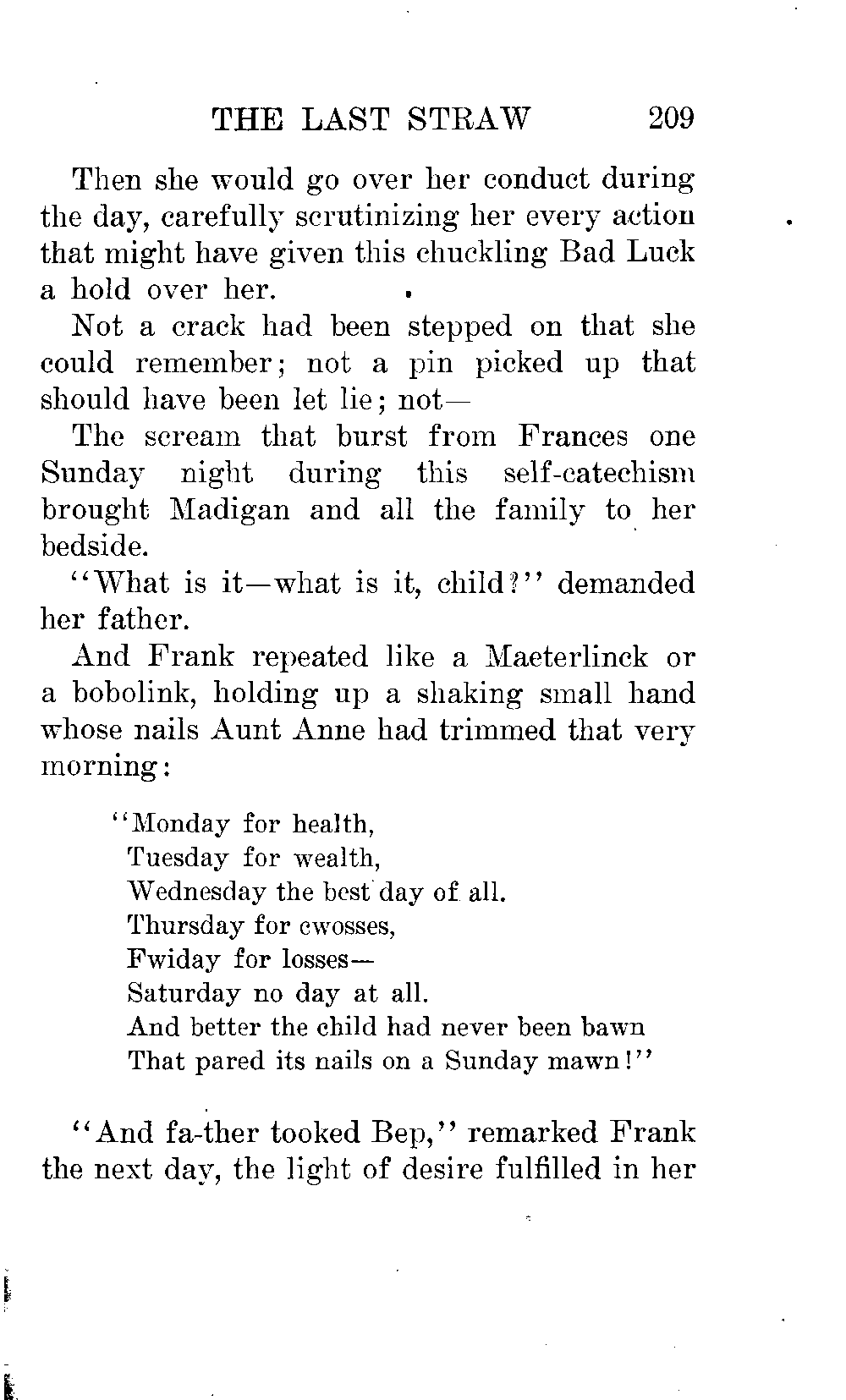 THE LAST STRAW 209

Then she would go over her conduct during the day, carefully scrutinizing her every action that might have given this chuckling Bad Luck a hold over her.

Not a crack had been stepped on that she could remember; not a pin picked up that should have been let lie; not—

The scream that burst from Frances one Sunday night during this self-catechism brought Madigan and all the family to her bedside.

"What is it—what is it, child?" demanded her father.

And Frank repeated like a Maeterlinck or a bobolink, holding up a shaking small hand whose nails Aunt Anne had trimmed that very morning:

"Monday for health,
Tuesday for wealth,
Wednesday the best day of all.
Thursday for cwosses,
Fwiday for losses—
Saturday no day at all.
And better the child had never been bawn
That pared its nails on a Sunday mawn!"

"And fa-ther tooked Bep," remarked Frank the next day, the light of desire fulfilled in her